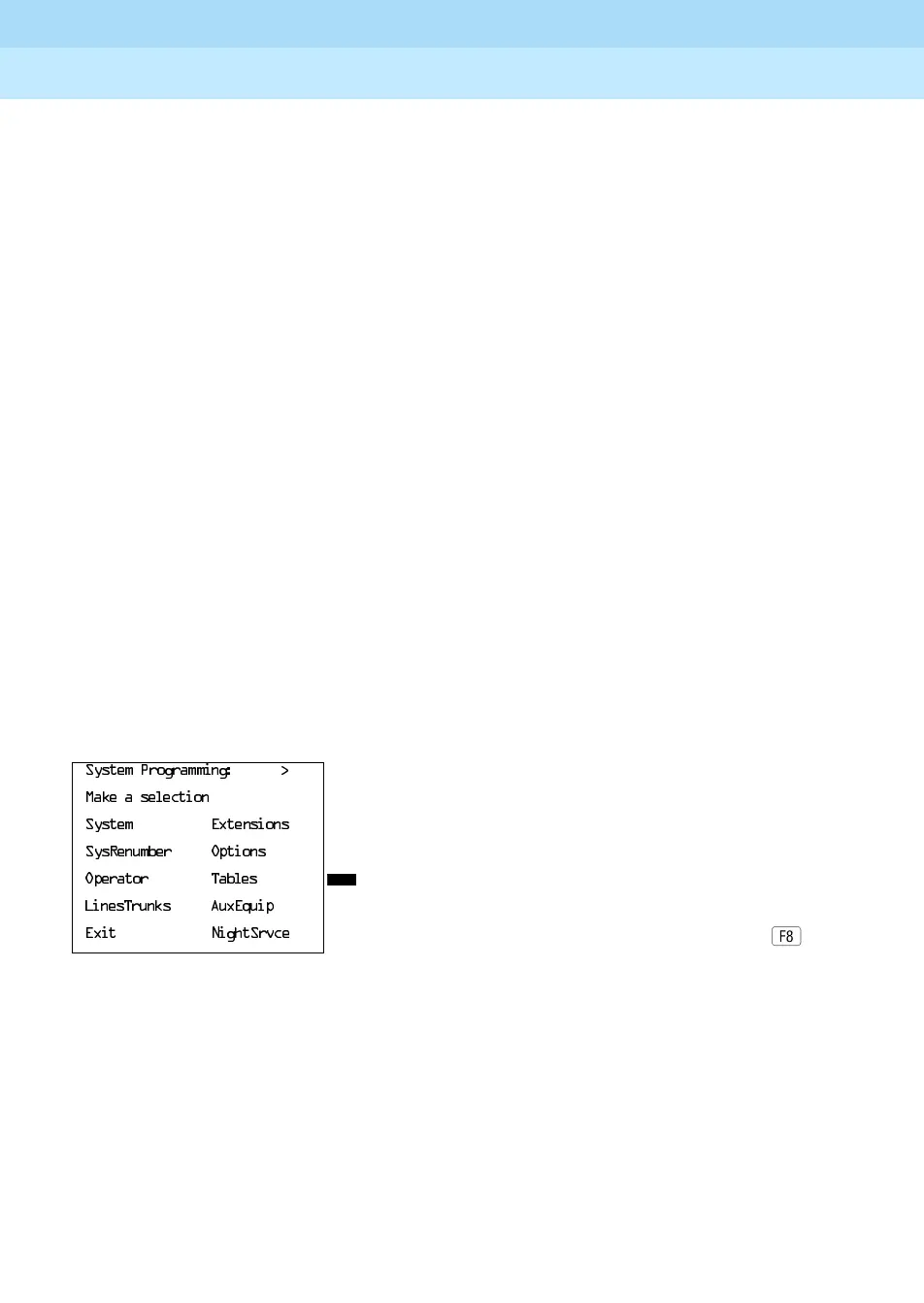 System Programming: >
Make a selection
System Extensions
SysRenumber Options
Operator Tables
LinesTrunks AuxEquip
Exit NightSrvce

F8